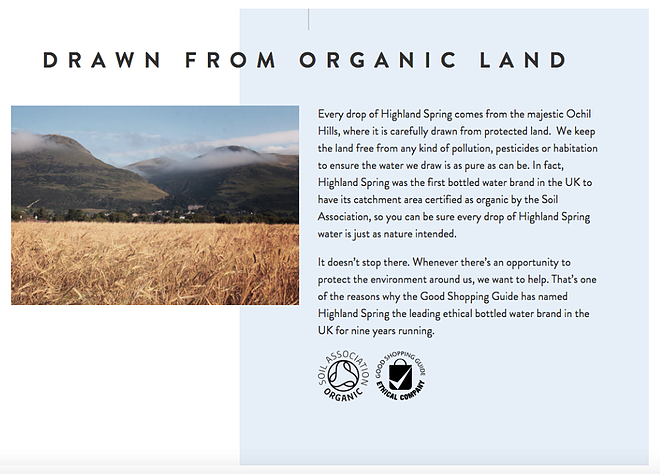 DRAWN FROM ORGANIC LAND

Every drop of Highland Spring comes from the majestic Ochil Hills, where it is carefully drawn from protected land. We keep the land free from any kind of pollution, pesticides or habitation to ensure the water we draw is as pure as can be. In fact, Highland Spring was the first bottled water brand in the UK to have its catchment area certified as organic by the Soil Association, so you can be sure every drop of Highland Spring water is just as nature intended.

It doesn't stop there. Whenever there's an opportunity to protect the environment around us, we want to help. That's one of the reasons why the Good Shopping Guide has named Highland Spring the leading ethical bottled water brand in the UK for nine years running.

SOIL ASSOCIATION
ORGANIC

GOOD SHOPPING GUIDE
ETHICAL COMPANY